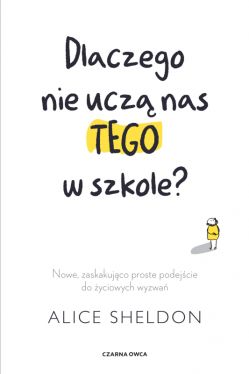 Dlaczego nie uczą nas TEGO w szkole?

Nowe, zaskakująco proste podejście do życiowych wyzwań

ALICE SHELDON

CZARNA OWCA